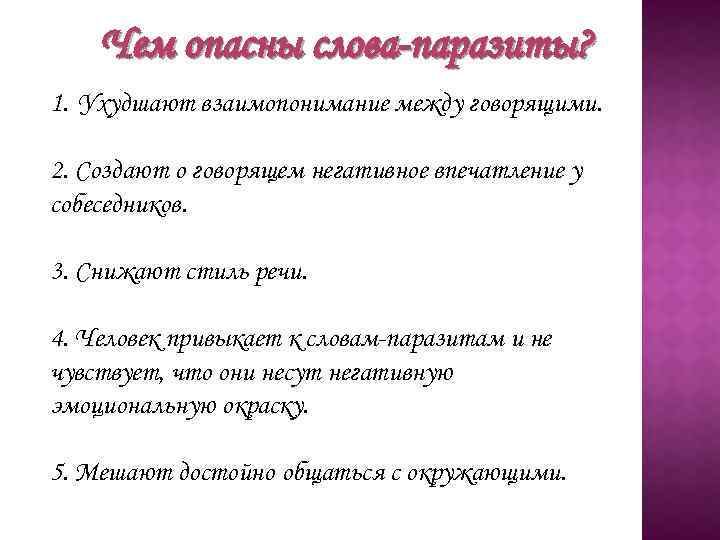 Чем опасны слова-паразиты?

1. Ухудшают взаимопонимание между говорящими.

2. Создают о говорящем негативное впечатление у собеседников.

3. Снижают стиль речи.

4. Человек привыкает к словам-паразитам и не чувствует, что они несут негативную эмоциональную окраску.

5. Мешают достойно общаться с окружающими.